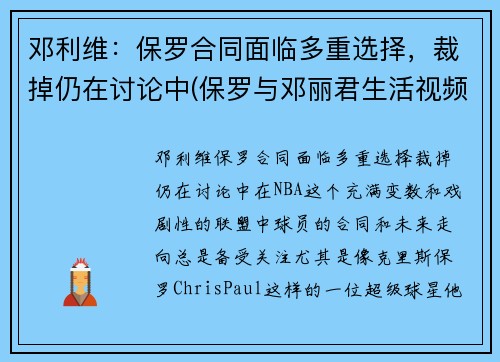 邓利维：保罗合同面临多重选择，裁掉仍在讨论中(保罗与邓丽君生活视频

邓利维保罗合同面临多重选择裁掉仍在讨论中在NBA这个充满变数和戏剧性的联盟中球员的合同和未来走向总是备受关注尤其是像克里斯保罗ChrisPaul这样的一位超级球星他